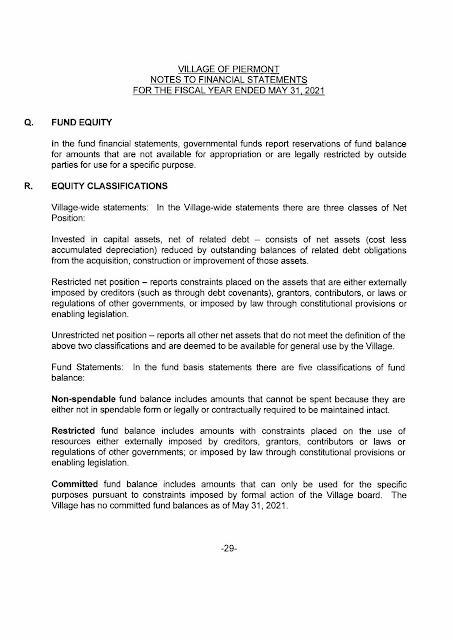 VILLAGE OF PIERMONT
NOTES TO FINANCIAL STATEMENTS
FOR THE FISCAL YEAR ENDED MAY 31, 2021

Q. FUND EQUITY

In the fund financial statements, governmental funds report reservations of fund balance for amounts that are not available for appropriation or are legally restricted by outside parties for use for a specific purpose.

R. EQUITY CLASSIFICATIONS

Village-wide statements: In the Village-wide statements there are three classes of Net Position:

Invested in capital assets, net of related debt – consists of net assets (cost less accumulated depreciation) reduced by outstanding balances of related debt obligations from the acquisition, construction or improvement of those assets.

Restricted net position – reports constraints placed on the assets that are either externally imposed by creditors (such as through debt covenants), grantors, contributors, or laws or regulations of other governments, or imposed by law through constitutional provisions or enabling legislation.

Unrestricted net position – reports all other net assets that do not meet the definition of the above two classifications and are deemed to be available for general use by the Village.

Fund Statements: In the fund basis statements there are five classifications of fund balance:

Non-spendable fund balance includes amounts that cannot be spent because they are either not in spendable form or legally or contractually required to be maintained intact.

Restricted fund balance includes amounts with constraints placed on the use of resources either externally imposed by creditors, grantors, contributors or laws or regulations of other governments; or imposed by law through constitutional provisions or enabling legislation.

Committed fund balance includes amounts that can only be used for the specific purposes pursuant to constraints imposed by formal action of the Village board. The Village has no committed fund balances as of May 31, 2021.

-29-